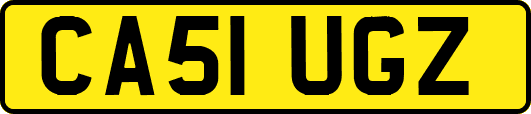 CA51 UGZ